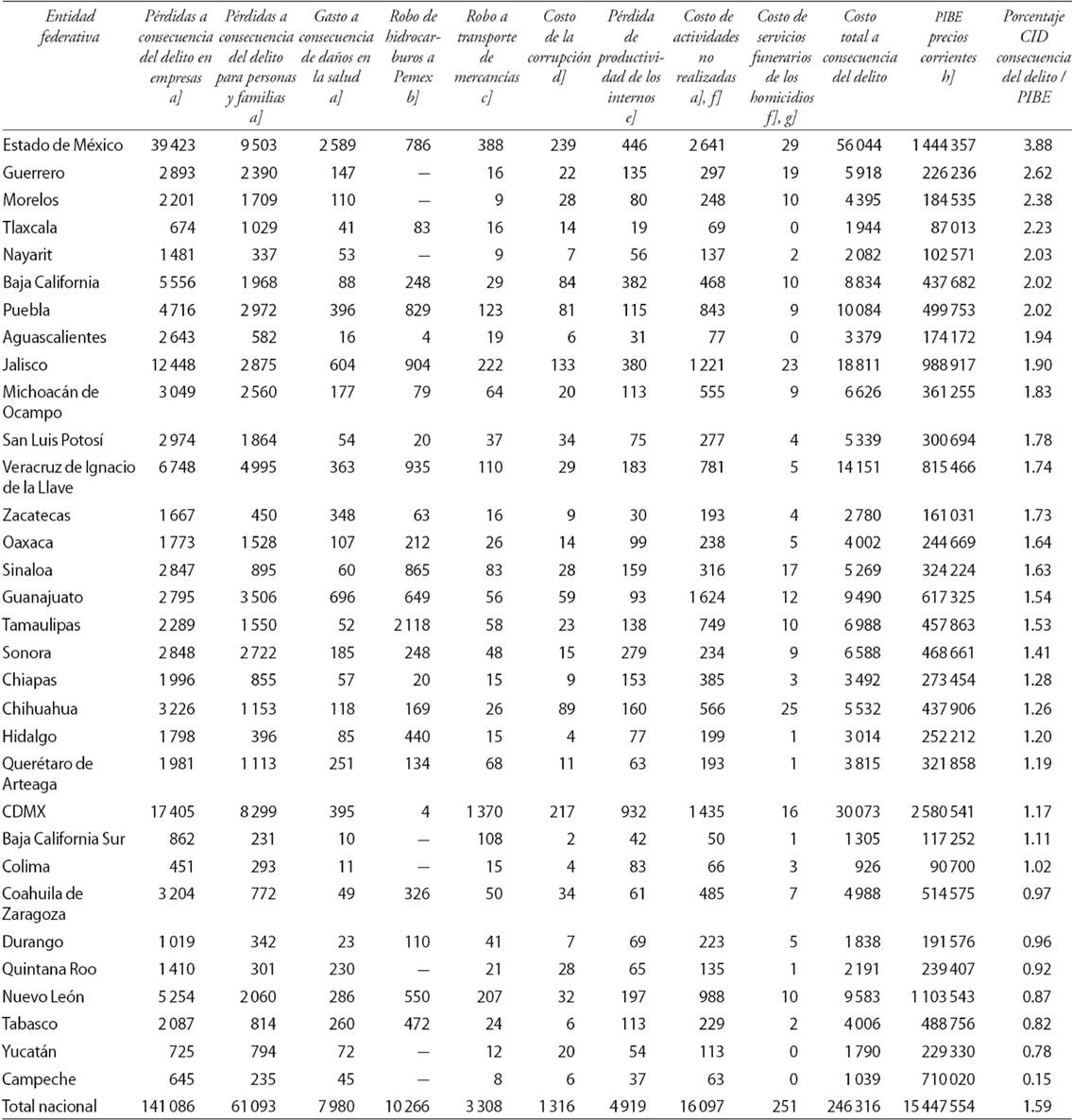 | Entidad federativa | Pérdidas a consecuencia del delito en empresas a] | Pérdidas a consecuencia del delito para personas y familias a] | Gasto a consecuencia de daños en la salud a] | Robo de hidrocarburos a Pemex b] | Robo a transporte de mercancías c] | Costo de la corrupción d] | Pérdida de productividad de los internos e] | Costo de actividades no realizadas a], f] | Costo de servicios funerarios de los homicidios f], g] | Costo total a consecuencia del delito | PIBE precios corrientes h] | Porcentaje CID consecuencia del delito / PIBE |
|---|---|---|---|---|---|---|---|---|---|---|---|---|
| Estado de México | 39 423 | 9 503 | 2 589 | 786 | 388 | 239 | 446 | 2 641 | 29 | 56 044 | 1 444 357 | 3.88 |
| Guerrero | 2 893 | 2 390 | 147 | — | 16 | 22 | 135 | 297 | 19 | 5 918 | 226 236 | 2.62 |
| Morelos | 2 201 | 1 709 | 110 | — | 9 | 28 | 80 | 248 | 10 | 4 395 | 184 535 | 2.38 |
| Tlaxcala | 674 | 1 029 | 41 | 83 | 16 | 14 | 19 | 69 | 0 | 1 944 | 87 013 | 2.23 |
| Nayarit | 1 481 | 337 | 53 | — | 9 | 7 | 56 | 137 | 2 | 2 082 | 102 571 | 2.03 |
| Baja California | 5 556 | 1 968 | 88 | 248 | 29 | 84 | 382 | 468 | 10 | 8 834 | 437 682 | 2.02 |
| Puebla | 4 716 | 2 972 | 396 | 829 | 123 | 81 | 115 | 843 | 9 | 10 084 | 499 753 | 2.02 |
| Aguascalientes | 2 643 | 582 | 16 | 4 | 19 | 6 | 31 | 77 | 0 | 3 379 | 174 172 | 1.94 |
| Jalisco | 12 448 | 2 875 | 604 | 904 | 222 | 133 | 380 | 1 221 | 23 | 18 811 | 988 917 | 1.90 |
| Michoacán de Ocampo | 3 049 | 2 560 | 177 | 79 | 64 | 20 | 113 | 555 | 9 | 6 626 | 361 255 | 1.83 |
| San Luis Potosí | 2 974 | 1 864 | 54 | 20 | 37 | 34 | 75 | 277 | 4 | 5 339 | 300 694 | 1.78 |
| Veracruz de Ignacio de la Llave | 6 748 | 4 995 | 363 | 935 | 110 | 29 | 183 | 781 | 5 | 14 151 | 815 466 | 1.74 |
| Zacatecas | 1 667 | 450 | 348 | 63 | 16 | 9 | 30 | 193 | 4 | 2 780 | 161 031 | 1.73 |
| Oaxaca | 1 773 | 1 528 | 107 | 212 | 26 | 14 | 99 | 238 | 5 | 4 002 | 244 669 | 1.64 |
| Sinaloa | 2 847 | 895 | 60 | 865 | 83 | 28 | 159 | 316 | 17 | 5 269 | 324 224 | 1.63 |
| Guanajuato | 2 795 | 3 506 | 696 | 649 | 56 | 59 | 93 | 1 624 | 12 | 9 490 | 617 325 | 1.54 |
| Tamaulipas | 2 289 | 1 550 | 52 | 2 118 | 58 | 23 | 138 | 749 | 10 | 6 988 | 457 863 | 1.53 |
| Sonora | 2 848 | 2 722 | 185 | 248 | 48 | 15 | 279 | 234 | 9 | 6 588 | 468 661 | 1.41 |
| Chiapas | 1 996 | 855 | 57 | 20 | 15 | 9 | 153 | 385 | 3 | 3 492 | 273 454 | 1.28 |
| Chihuahua | 3 226 | 1 153 | 118 | 169 | 26 | 89 | 160 | 566 | 25 | 5 532 | 437 906 | 1.26 |
| Hidalgo | 1 798 | 396 | 85 | 440 | 15 | 4 | 77 | 199 | 1 | 3 014 | 252 212 | 1.20 |
| Querétaro de Arteaga | 1 981 | 1 113 | 251 | 134 | 68 | 11 | 63 | 193 | 1 | 3 815 | 321 858 | 1.19 |
| CDMX | 17 405 | 8 299 | 395 | 4 | 1 370 | 217 | 932 | 1 435 | 16 | 30 073 | 2 580 541 | 1.17 |
| Baja California Sur | 862 | 231 | 10 | — | 108 | 2 | 42 | 50 | 1 | 1 305 | 117 252 | 1.11 |
| Colima | 451 | 293 | 11 | — | 15 | 4 | 83 | 66 | 3 | 926 | 90 700 | 1.02 |
| Coahuila de Zaragoza | 3 204 | 772 | 49 | 326 | 50 | 34 | 61 | 485 | 7 | 4 988 | 514 575 | 0.97 |
| Durango | 1 019 | 342 | 23 | 110 | 41 | 7 | 69 | 223 | 5 | 1 838 | 191 576 | 0.96 |
| Quintana Roo | 1 410 | 301 | 230 | — | 21 | 28 | 65 | 135 | 1 | 2 191 | 239 407 | 0.92 |
| Nuevo León | 5 254 | 2 060 | 286 | 550 | 207 | 32 | 197 | 988 | 10 | 9 583 | 1 103 543 | 0.87 |
| Tabasco | 2 087 | 814 | 260 | 472 | 24 | 6 | 113 | 229 | 2 | 4 006 | 488 756 | 0.82 |
| Yucatán | 725 | 794 | 72 | — | 12 | 20 | 54 | 113 | 0 | 1 790 | 229 330 | 0.78 |
| Campeche | 645 | 235 | 45 | — | 8 | 6 | 37 | 63 | 0 | 1 039 | 710 020 | 0.15 |
| Total nacional | 141 086 | 61 093 | 7 980 | 10 266 | 3 308 | 1 316 | 4 919 | 16 097 | 251 | 246 316 | 15 447 554 | 1.59 |